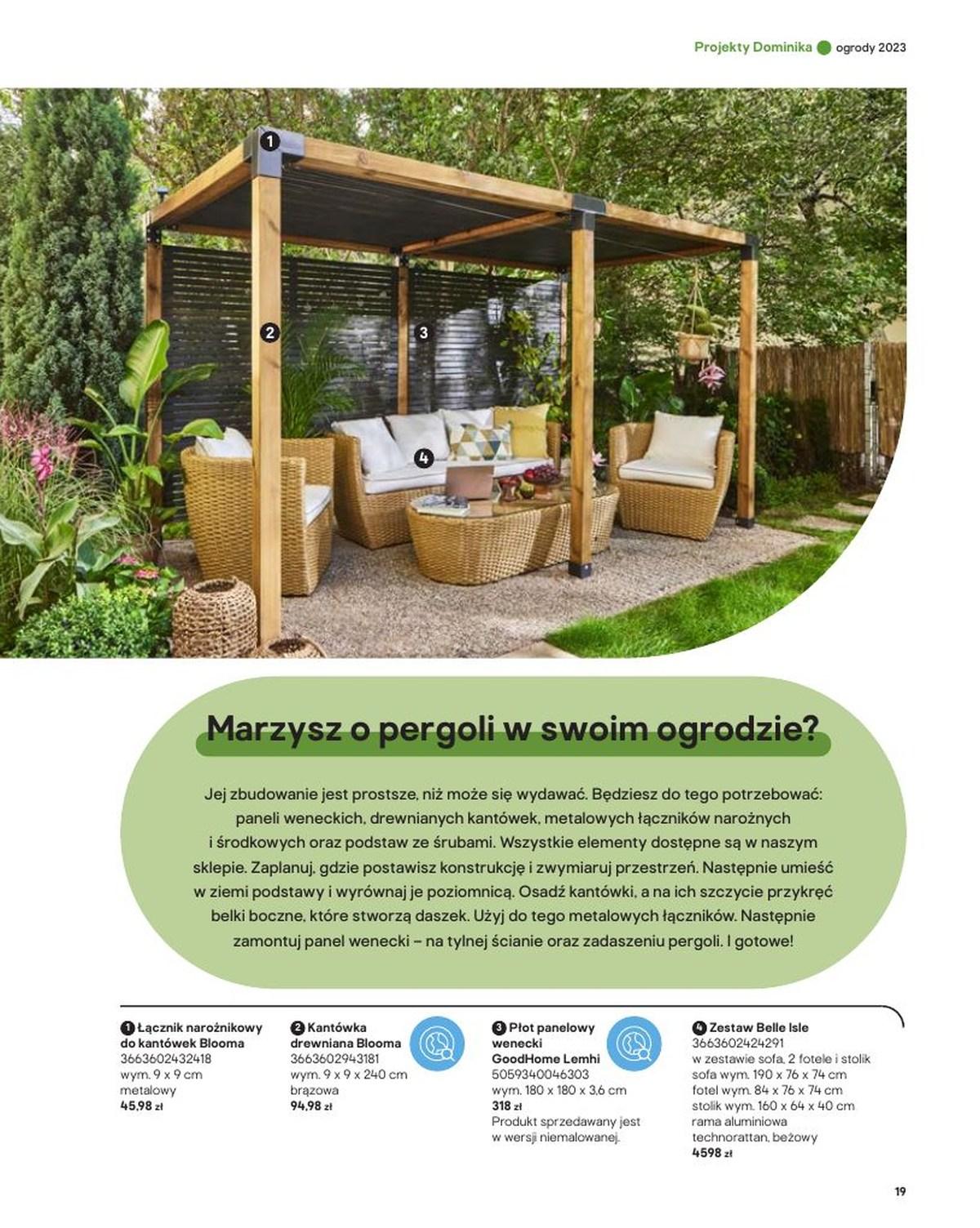 Projekty Dominika ogrody 2023

1

2

3

4

Marzysz o pergoli w swoim ogrodzie?

Jej zbudowanie jest prostsze, niż może się wydawać. Będziesz do tego potrzebować: paneli weneckich, drewnianych kantówek, metalowych łączników narożnych i środkowych oraz podstaw ze śrubami. Wszystkie elementy dostępne są w naszym sklepie. Zaplanuj, gdzie postawisz konstrukcję i zwymiaruj przestrzeń. Następnie umieść w ziemi podstawy i wyrównaj je poziomnicą. Osadź kantówki, a na ich szczycie przykręć belki boczne, które stworzą daszek. Użyj do tego metalowych łączników. Następnie zamontuj panel wenecki – na tylnej ścianie oraz zadaszeniu pergoli. I gotowe!

1 Łącznik narożnikowy do kantówek Blooma
3663602432418
wym. 9 x 9 cm
metalowy
45,98 zł

2 Kantówka drewniana Blooma
3663602943181
wym. 9 x 9 x 240 cm
brązowa
94,98 zł

3 Płot panelowy wenecki GoodHome Lemhi
5059340046303
wym. 180 x 180 x 3,6 cm
318 zł
Produkt sprzedawany jest w wersji niemalowanej.

4 Zestaw Belle Isle
3663602424291
w zestawie sofa, 2 fotele i stolik
sofa wym. 190 x 76 x 74 cm
fotel wym. 84 x 76 x 74 cm
stolik wym. 160 x 64 x 40 cm
rama aluminiowa
technorattan, beżowy
4598 zł

19